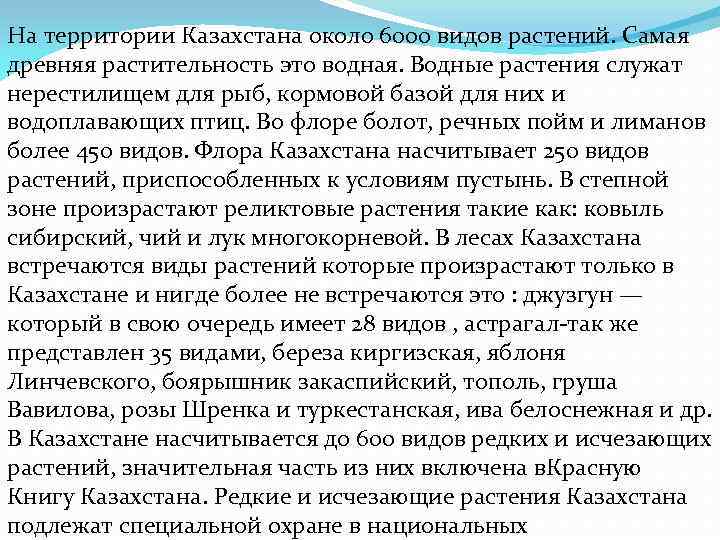 На территории Казахстана около 6000 видов растений. Самая древняя растительность это водная. Водные растения служат нерестилищем для рыб, кормовой базой для них и водоплавающих птиц. Во флоре болот, речных пойм и лиманов более 450 видов. Флора Казахстана насчитывает 250 видов растений, приспособленных к условиям пустынь. В степной зоне произрастают реликтовые растения такие как: ковыль сибирский, чий и лук многокорневой. В лесах Казахстана встречаются виды растений которые произрастают только в Казахстане и нигде более не встречаются это : джузгун — который в свою очередь имеет 28 видов , астрагал-так же представлен 35 видами, береза киргизская, яблоня Линчевского, боярышник закаспийский, тополь, груша Вавилова, розы Шренка и туркестанская, ива белоснежная и др. В Казахстане насчитывается до 600 видов редких и исчезающих растений, значительная часть из них включена вКрасную Книгу Казахстана. Редкие и исчезающие растения Казахстана подлежат специальной охране в национальных